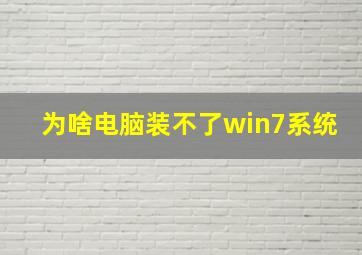 为啥电脑装不了win7系统